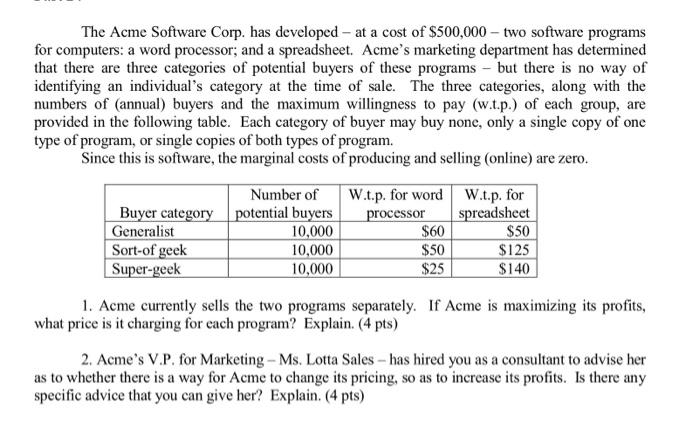 The Acme Software Corp. has developed – at a cost of \$500,000 – two software programs for computers: a word processor; and a spreadsheet. Acme's marketing department has determined that there are three categories of potential buyers of these programs – but there is no way of identifying an individual's category at the time of sale. The three categories, along with the numbers of (annual) buyers and the maximum willingness to pay (w.t.p.) of each group, are provided in the following table. Each category of buyer may buy none, only a single copy of one type of program, or single copies of both types of program.

Since this is software, the marginal costs of producing and selling (online) are zero.

| Buyer category | Number of potential buyers | W.t.p. for word processor | W.t.p. for spreadsheet |
|---|---|---|---|
| Generalist | 10,000 | \$60 | \$50 |
| Sort-of geek | 10,000 | \$50 | \$125 |
| Super-geek | 10,000 | \$25 | \$140 |

1. Acme currently sells the two programs separately. If Acme is maximizing its profits, what price is it charging for each program? Explain. (4 pts)

2. Acme's V.P. for Marketing – Ms. Lotta Sales – has hired you as a consultant to advise her as to whether there is a way for Acme to change its pricing, so as to increase its profits. Is there any specific advice that you can give her? Explain. (4 pts)